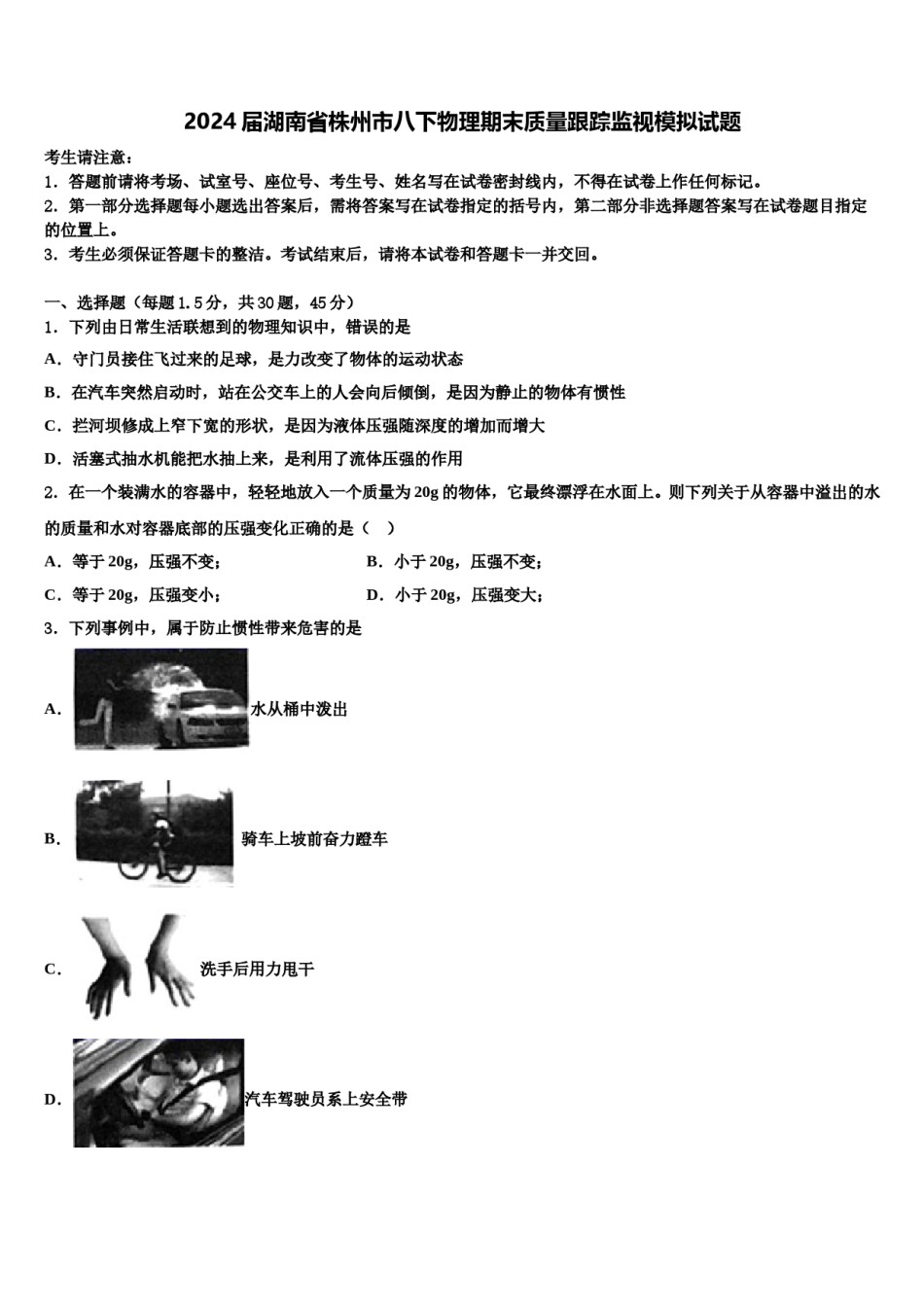 2024届湖南省株州市八下物理期末质量跟踪监视模拟试题

考生请注意：
1．答题前请将考场、试室号、座位号、考生号、姓名写在试卷密封线内，不得在试卷上作任何标记。
2．第一部分选择题每小题选出答案后，需将答案写在试卷指定的括号内，第二部分非选择题答案写在试卷题目指定的位置上。
3．考生必须保证答题卡的整洁。考试结束后，请将本试卷和答题卡一并交回。

一、选择题（每题1.5分，共30题，45分）
1．下列由日常生活联想到的物理知识中，错误的是
A．守门员接住飞过来的足球，是力改变了物体的运动状态
B．在汽车突然启动时，站在公交车上的人会向后倾倒，是因为静止的物体有惯性
C．拦河坝修成上窄下宽的形状，是因为液体压强随深度的增加而增大
D．活塞式抽水机能把水抽上来，是利用了流体压强的作用
2．在一个装满水的容器中，轻轻地放入一个质量为20g的物体，它最终漂浮在水面上。则下列关于从容器中溢出的水的质量和水对容器底部的压强变化正确的是（　）
A．等于20g，压强不变；
B．小于20g，压强不变；
C．等于20g，压强变小；
D．小于20g，压强变大；
3．下列事例中，属于防止惯性带来危害的是
A．水从桶中泼出
B．骑车上坡前奋力蹬车
C．洗手后用力甩干
D．汽车驾驶员系上安全带